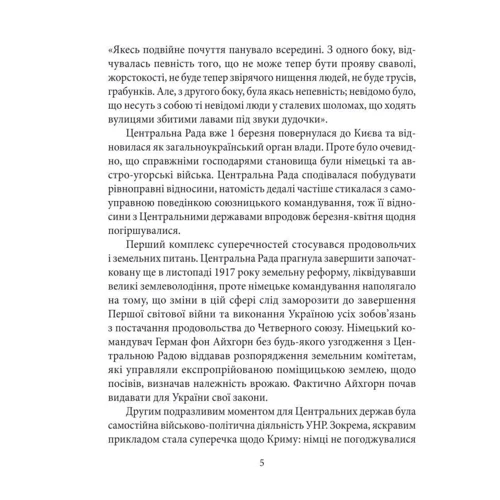 «Якесь подвійне почуття панувало всередині. З одного боку, відчувалась певність того, що не може тепер бути прояву сваволі, жорстокості, не буде тепер звірячого нищення людей, не буде трусів, грабунків. Але, з другого боку, була якась непевність; невідомо було, що несуть з собою ті невідомі люди у сталевих шоломах, що ходять вулицями збитими лавами під звуки дудочки».

Центральна Рада вже 1 березня повернулася до Києва та відновилася як загальноукраїнський орган влади. Проте було очевидно, що справжніми господарями становища були німецькі та австро-угорські війська. Центральна Рада сподівалася побудувати рівноправні відносини, натомість дедалі частіше стикалася з самоуправною поведінкою союзницького командування, тож її відносини з Центральними державами впродовж березня-квітня щодня погіршувалися.

Перший комплекс суперечностей стосувався продовольчих і земельних питань. Центральна Рада прагнула завершити започатковану ще в листопаді 1917 року земельну реформу, ліквідувавши великі землеволодіння, проте німецьке командування наполягало на тому, що зміни в цій сфері слід заморозити до завершення Першої світової війни та виконання Україною усіх зобов'язань з постачання продовольства до Четверного союзу. Німецький командувач Герман фон Айхгорн без будь-якого узгодження з Центральною Радою віддавав розпорядження земельним комітетам, які управляли експропрійованою поміщицькою землею, щодо посівів, визначав належність врожаю. Фактично Айхгорн почав видавати для України свої закони.

Другим подразливим моментом для Центральних держав була самостійна військово-політична діяльність УНР. Зокрема, яскравим прикладом стала суперечка щодо Криму: німці не погоджувалися

5